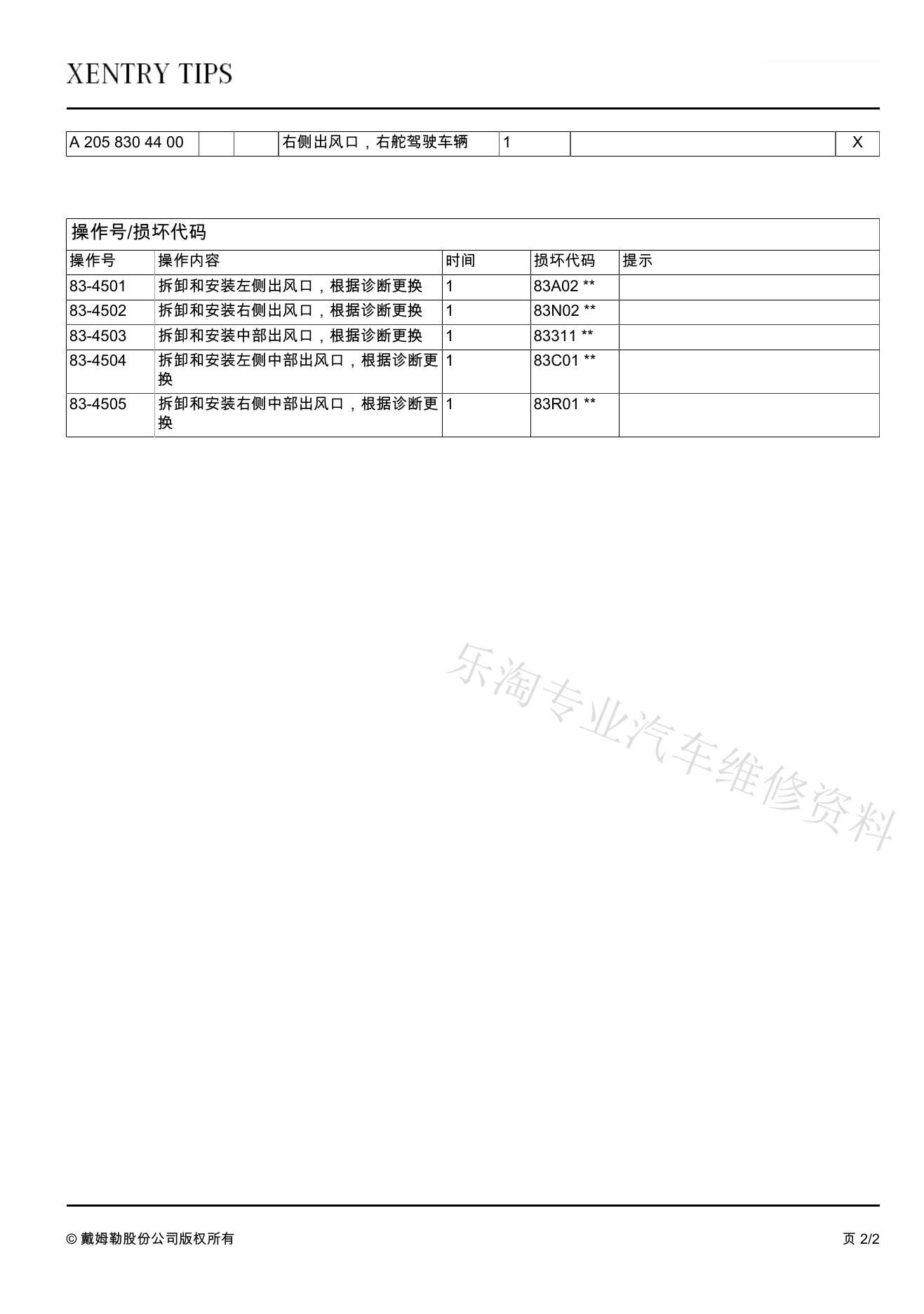 XENTRY TIPS

| A 205 830 44 00 | | | 右侧出风口，右舵驾驶车辆 | 1 | | X |
|---|---|---|---|---|---|---|

操作号/损坏代码

| 操作号 | 操作内容 | 时间 | 损坏代码 | 提示 |
|---|---|---|---|---|
| 83-4501 | 拆卸和安装左侧出风口，根据诊断更换 | 1 | 83A02 ** | |
| 83-4502 | 拆卸和安装右侧出风口，根据诊断更换 | 1 | 83N02 ** | |
| 83-4503 | 拆卸和安装中部出风口，根据诊断更换 | 1 | 83311 ** | |
| 83-4504 | 拆卸和安装左侧中部出风口，根据诊断更换 | 1 | 83C01 ** | |
| 83-4505 | 拆卸和安装右侧中部出风口，根据诊断更换 | 1 | 83R01 ** | |

乐淘专业汽车维修资料

© 戴姆勒股份公司版权所有

页 2/2